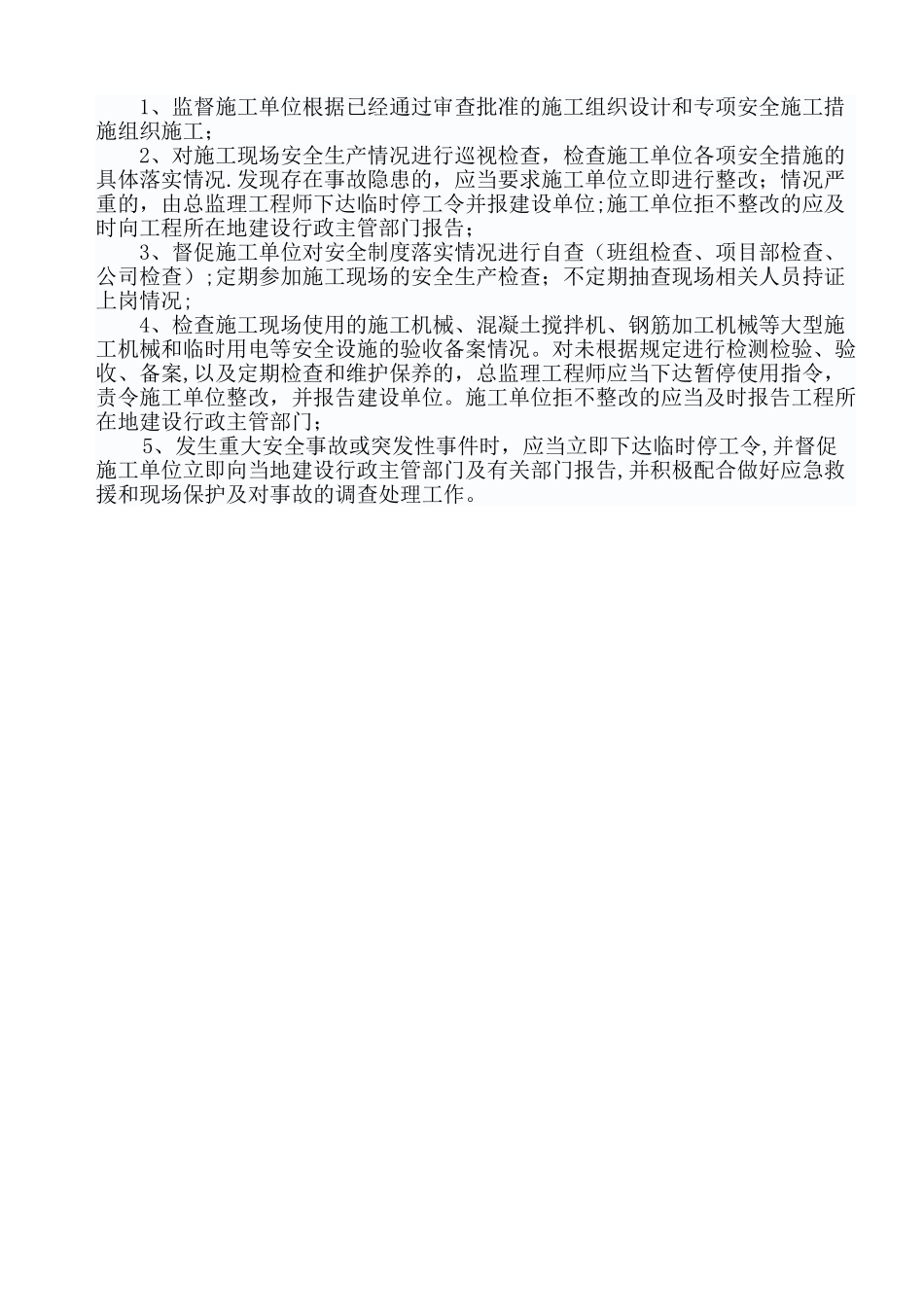 1、监督施工单位根据已经通过审查批准的施工组织设计和专项安全施工措施组织施工；

2、对施工现场安全生产情况进行巡视检查，检查施工单位各项安全措施的具体落实情况.发现存在事故隐患的，应当要求施工单位立即进行整改；情况严重的，由总监理工程师下达临时停工令并报建设单位;施工单位拒不整改的应及时向工程所在地建设行政主管部门报告；

3、督促施工单位对安全制度落实情况进行自查（班组检查、项目部检查、公司检查）;定期参加施工现场的安全生产检查；不定期抽查现场相关人员持证上岗情况;

4、检查施工现场使用的施工机械、混凝土搅拌机、钢筋加工机械等大型施工机械和临时用电等安全设施的验收备案情况。对未根据规定进行检测检验、验收、备案,以及定期检查和维护保养的，总监理工程师应当下达暂停使用指令，责令施工单位整改，并报告建设单位。施工单位拒不整改的应当及时报告工程所在地建设行政主管部门；

5、发生重大安全事故或突发性事件时，应当立即下达临时停工令,并督促施工单位立即向当地建设行政主管部门及有关部门报告,并积极配合做好应急救援和现场保护及对事故的调查处理工作。